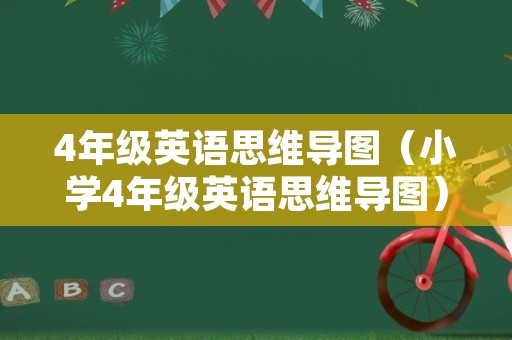 4年级英语思维导图（小学4年级英语思维导图）

A B C